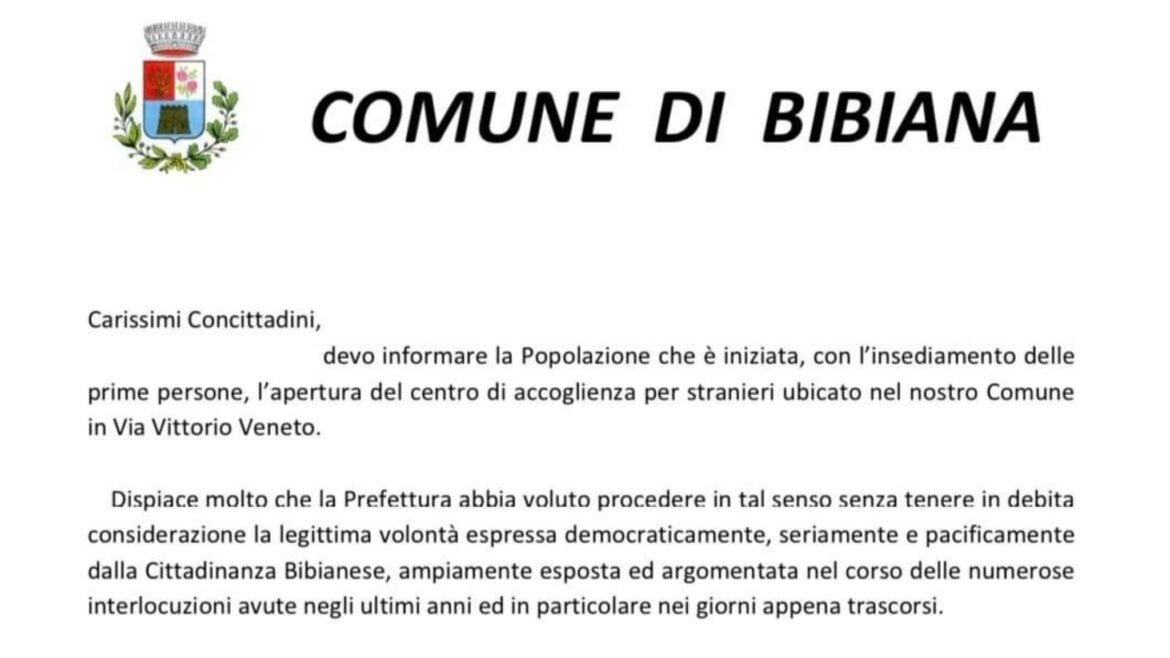 COMUNE DI BIBIANA

Carissimi Concittadini,

devo informare la Popolazione che è iniziata, con l'insediamento delle prime persone, l'apertura del centro di accoglienza per stranieri ubicato nel nostro Comune in Via Vittorio Veneto.

Dispiace molto che la Prefettura abbia voluto procedere in tal senso senza tenere in debita considerazione la legittima volontà espressa democraticamente, seriamente e pacificamente dalla Cittadinanza Bibianese, ampiamente esposta ed argomentata nel corso delle numerose interlocuzioni avute negli ultimi anni ed in particolare nei giorni appena trascorsi.